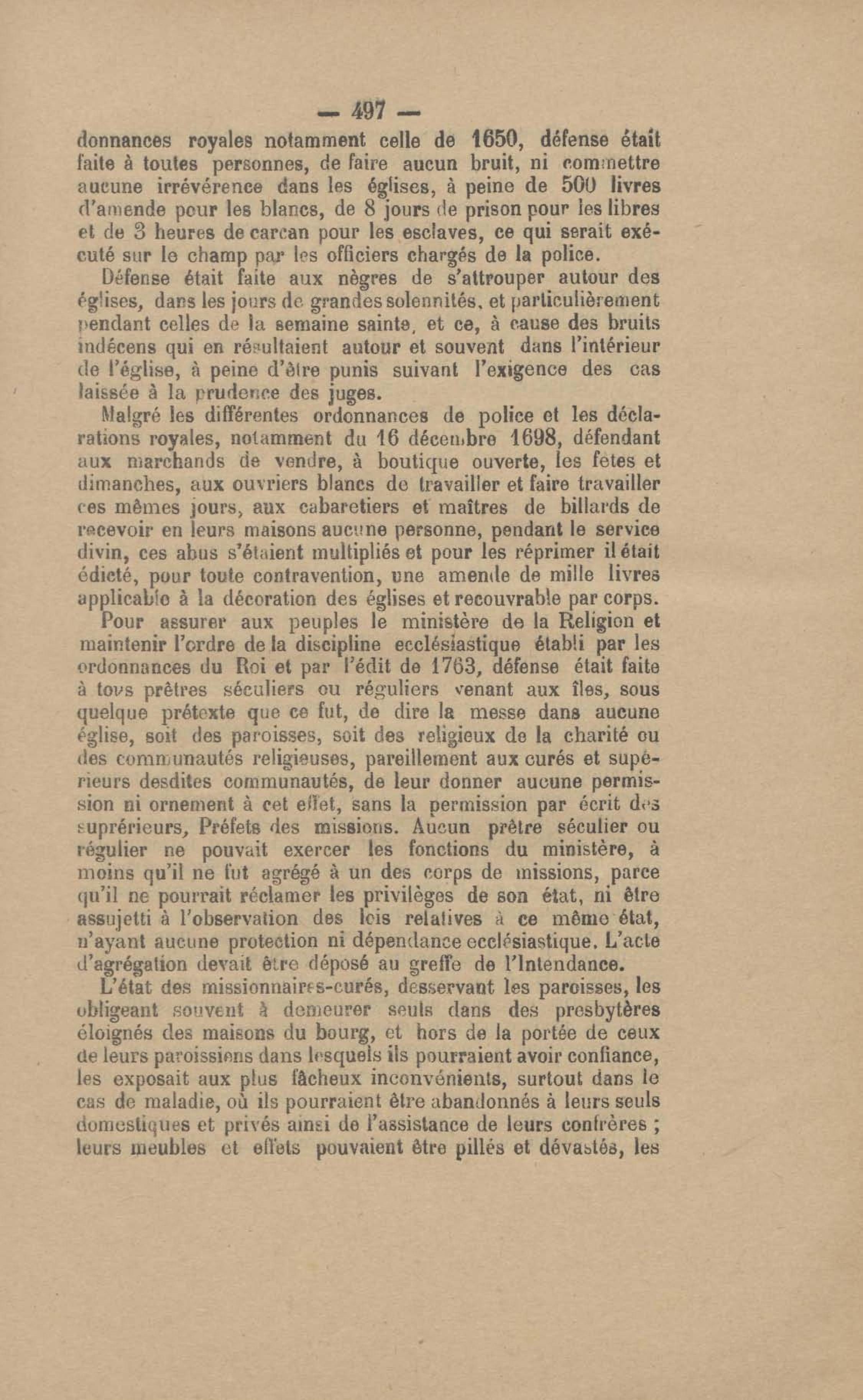 — 497 —

donnances royales notamment celle de 1650, défense était faite à toutes personnes, de faire aucun bruit, ni commettre aucune irrévérence dans les églises, à peine de 500 livres d'amende pour les blancs, de 8 jours de prison pour les libres et de 3 heures de carcan pour les esclaves, ce qui serait exécuté sur le champ par les officiers chargés de la police.

Défense était faite aux nègres de s'attrouper autour des églises, dans les jours de grandes solennités, et particulièrement pendant celles de la semaine sainte, et ce, à cause des bruits indécens qui en résultaient autour et souvent dans l'intérieur de l'église, à peine d'être punis suivant l'exigence des cas laissée à la prudence des juges.

Malgré les différentes ordonnances de police et les déclarations royales, notamment du 16 décembre 1698, défendant aux marchands de vendre, à boutique ouverte, les fêtes et dimanches, aux ouvriers blancs de travailler et faire travailler ces mêmes jours, aux cabaretiers et maîtres de billards de recevoir en leurs maisons aucune personne, pendant le service divin, ces abus s'étaient multipliés et pour les réprimer il était édicté, pour toute contravention, une amende de mille livres applicable à la décoration des églises et recouvrable par corps.

Pour assurer aux peuples le ministère de la Religion et maintenir l'ordre de la discipline ecclésiastique établi par les ordonnances du Roi et par l'édit de 1763, défense était faite à tous prêtres séculiers ou réguliers venant aux îles, sous quelque prétexte que ce fut, de dire la messe dans aucune église, soit des paroisses, soit des religieux de la charité ou des communautés religieuses, pareillement aux curés et supérieurs desdites communautés, de leur donner aucune permission ni ornement à cet effet, sans la permission par écrit des suprérieurs, Préfets des missions. Aucun prêtre séculier ou régulier ne pouvait exercer les fonctions du ministère, à moins qu'il ne fut agrégé à un des corps de missions, parce qu'il ne pourrait réclamer les privilèges de son état, ni être assujetti à l'observation des lois relatives à ce même état, n'ayant aucune protection ni dépendance ecclésiastique. L'acte d'agrégation devait être déposé au greffe de l'Intendance.

L'état des missionnaires-curés, desservant les paroisses, les obligeant souvent à demeurer seuls dans des presbytères éloignés des maisons du bourg, et hors de la portée de ceux de leurs paroissiens dans lesquels ils pourraient avoir confiance, les exposait aux plus fâcheux inconvénients, surtout dans le cas de maladie, où ils pourraient être abandonnés à leurs seuls domestiques et privés ainsi de l'assistance de leurs confrères ; leurs meubles et effets pouvaient être pillés et dévastés, les